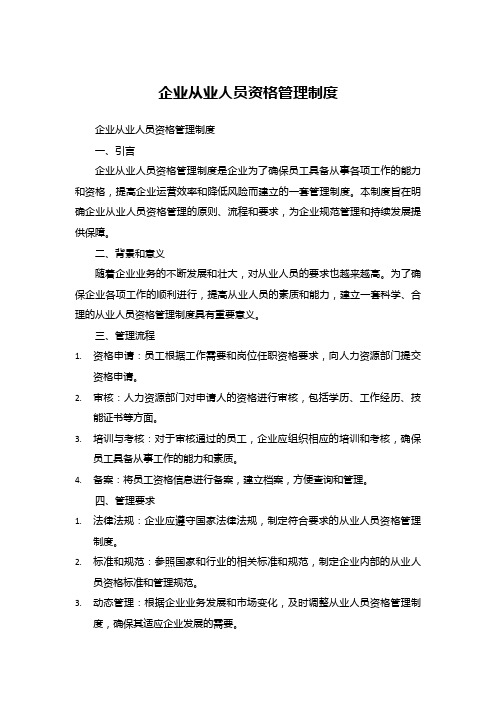 企业从业人员资格管理制度

企业从业人员资格管理制度

一、引言

企业从业人员资格管理制度是企业为了确保员工具备从事各项工作的能力和资格，提高企业运营效率和降低风险而建立的一套管理制度。本制度旨在明确企业从业人员资格管理的原则、流程和要求，为企业规范管理和持续发展提供保障。

二、背景和意义

随着企业业务的不断发展和壮大，对从业人员的要求也越来越高。为了确保企业各项工作的顺利进行，提高从业人员的素质和能力，建立一套科学、合理的从业人员资格管理制度具有重要意义。

三、管理流程

1. 资格申请：员工根据工作需要和岗位任职资格要求，向人力资源部门提交资格申请。

2. 审核：人力资源部门对申请人的资格进行审核，包括学历、工作经历、技能证书等方面。

3. 培训与考核：对于审核通过的员工，企业应组织相应的培训和考核，确保员工具备从事工作的能力和素质。

4. 备案：将员工资格信息进行备案，建立档案，方便查询和管理。

四、管理要求

1. 法律法规：企业应遵守国家法律法规，制定符合要求的从业人员资格管理制度。

2. 标准和规范：参照国家和行业的相关标准和规范，制定企业内部的从业人员资格标准和管理规范。

3. 动态管理：根据企业业务发展和市场变化，及时调整从业人员资格管理制度，确保其适应企业发展的需要。